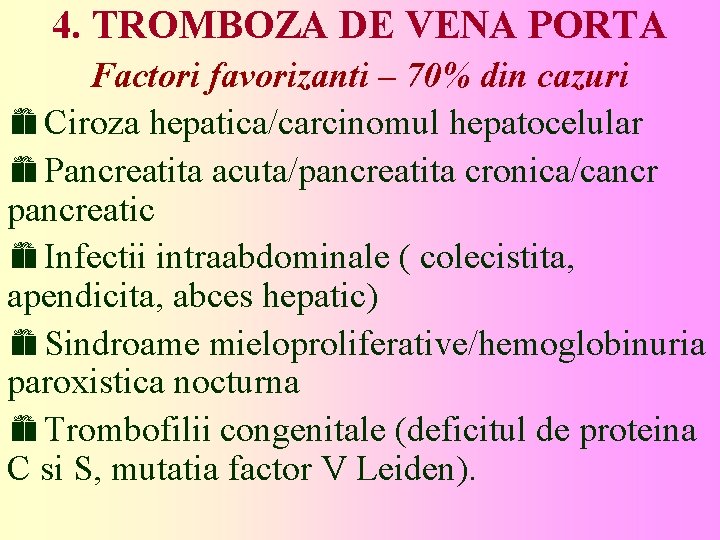 4. TROMBOZA DE VENA PORTA

Factori favorizanti – 70% din cazuri

Ciroza hepatica/carcinomul hepatocelular

Pancreatita acuta/pancreatita cronica/cancr pancreatic

Infectii intraabdominale ( colecistita, apendicita, abces hepatic)

Sindroame mieloproliferative/hemoglobinuria paroxistica nocturna

Trombofilii congenitale (deficitul de proteina C si S, mutatia factor V Leiden).